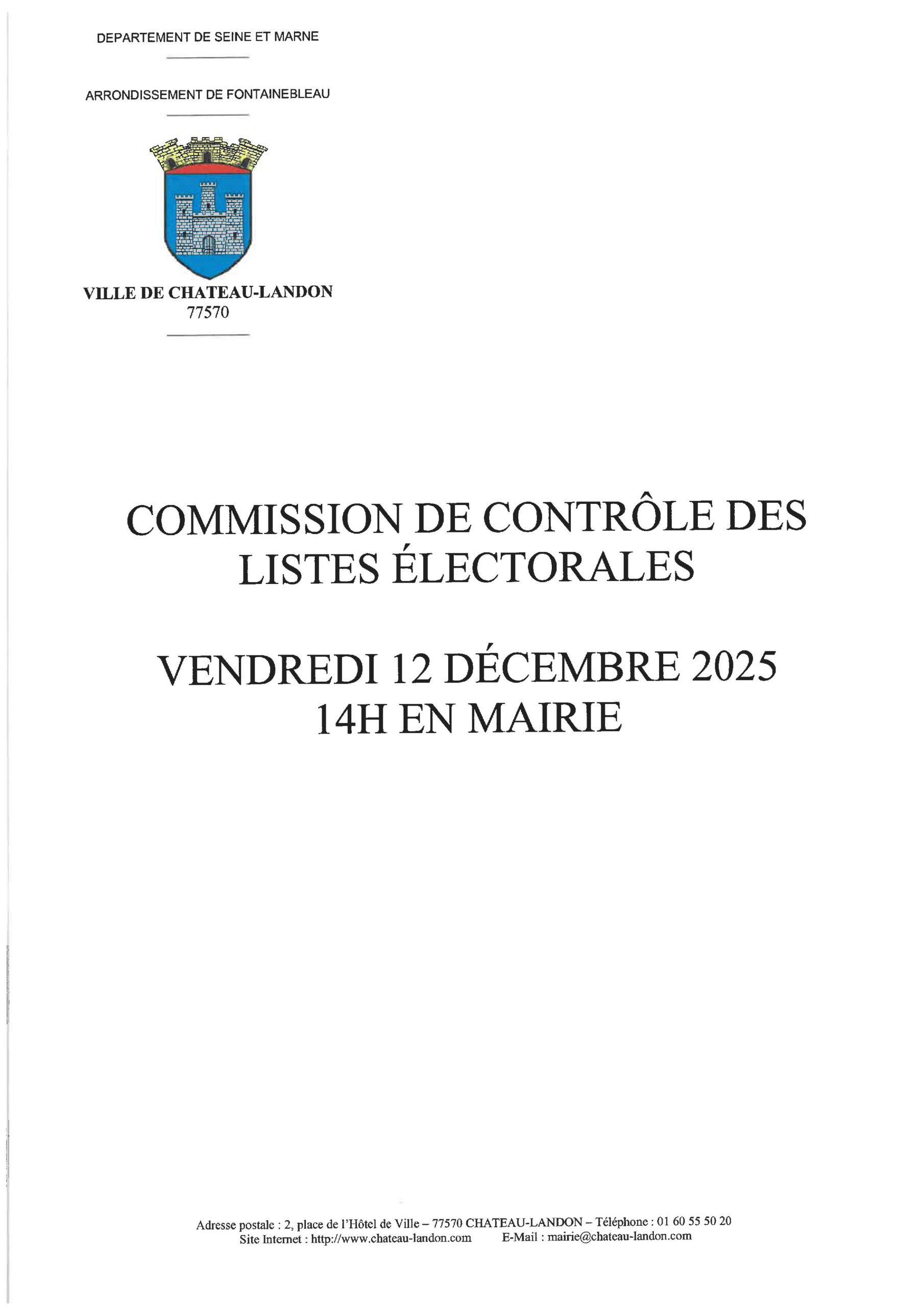 DEPARTEMENT DE SEINE ET MARNE

ARRONDISSEMENT DE FONTAINEBLEAU

VILLE DE CHATEAU-LANDON
77570

COMMISSION DE CONTRÔLE DES LISTES ÉLECTORALES

VENDREDI 12 DÉCEMBRE 2025
14H EN MAIRIE

Adresse postale : 2, place de l'Hôtel de Ville – 77570 CHATEAU-LANDON – Téléphone : 01 60 55 50 20
Site Internet : http://www.chateau-landon.com E-Mail : mairie@chateau-landon.com